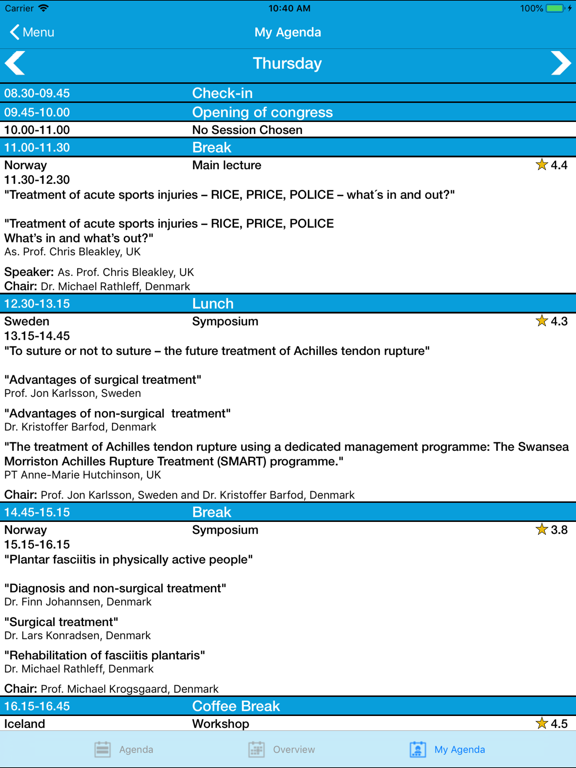 Carrier 10:40 AM 100%

Menu My Agenda

Thursday

08.30-09.45 Check-in

09.45-10.00 Opening of congress

10.00-11.00 No Session Chosen

11.00-11.30 Break

Norway Main lecture 4.4
11.30-12.30
"Treatment of acute sports injuries – RICE, PRICE, POLICE – what´s in and out?"

"Treatment of acute sports injuries – RICE, PRICE, POLICE
What's in and what's out?"
As. Prof. Chris Bleakley, UK

Speaker: As. Prof. Chris Bleakley, UK
Chair: Dr. Michael Rathleff, Denmark

12.30-13.15 Lunch

Sweden Symposium 4.3
13.15-14.45
"To suture or not to suture – the future treatment of Achilles tendon rupture"

"Advantages of surgical treatment"
Prof. Jon Karlsson, Sweden

"Advantages of non-surgical treatment"
Dr. Kristoffer Barfod, Denmark

"The treatment of Achilles tendon rupture using a dedicated management programme: The Swansea Morriston Achilles Rupture Treatment (SMART) programme."
PT Anne-Marie Hutchinson, UK

Chair: Prof. Jon Karlsson, Sweden and Dr. Kristoffer Barfod, Denmark

14.45-15.15 Break

Norway Symposium 3.8
15.15-16.15
"Plantar fasciitis in physically active people"

"Diagnosis and non-surgical treatment"
Dr. Finn Johannsen, Denmark

"Surgical treatment"
Dr. Lars Konradsen, Denmark

"Rehabilitation of fasciitis plantaris"
Dr. Michael Rathleff, Denmark

Chair: Prof. Michael Krogsgaard, Denmark

16.15-16.45 Coffee Break

Iceland Workshop 4.5

Agenda Overview My Agenda